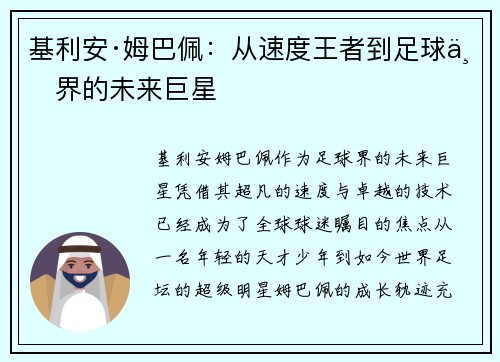 基利安·姆巴佩：从速度王者到足球ä¸界的未来巨星

基利安姆巴佩作为足球界的未来巨星凭借其超凡的速度与卓越的技术已经成为了全球球迷瞩目的焦点从一名年轻的天才少年到如今世界足坛的超级明星姆巴佩的成长轨迹充